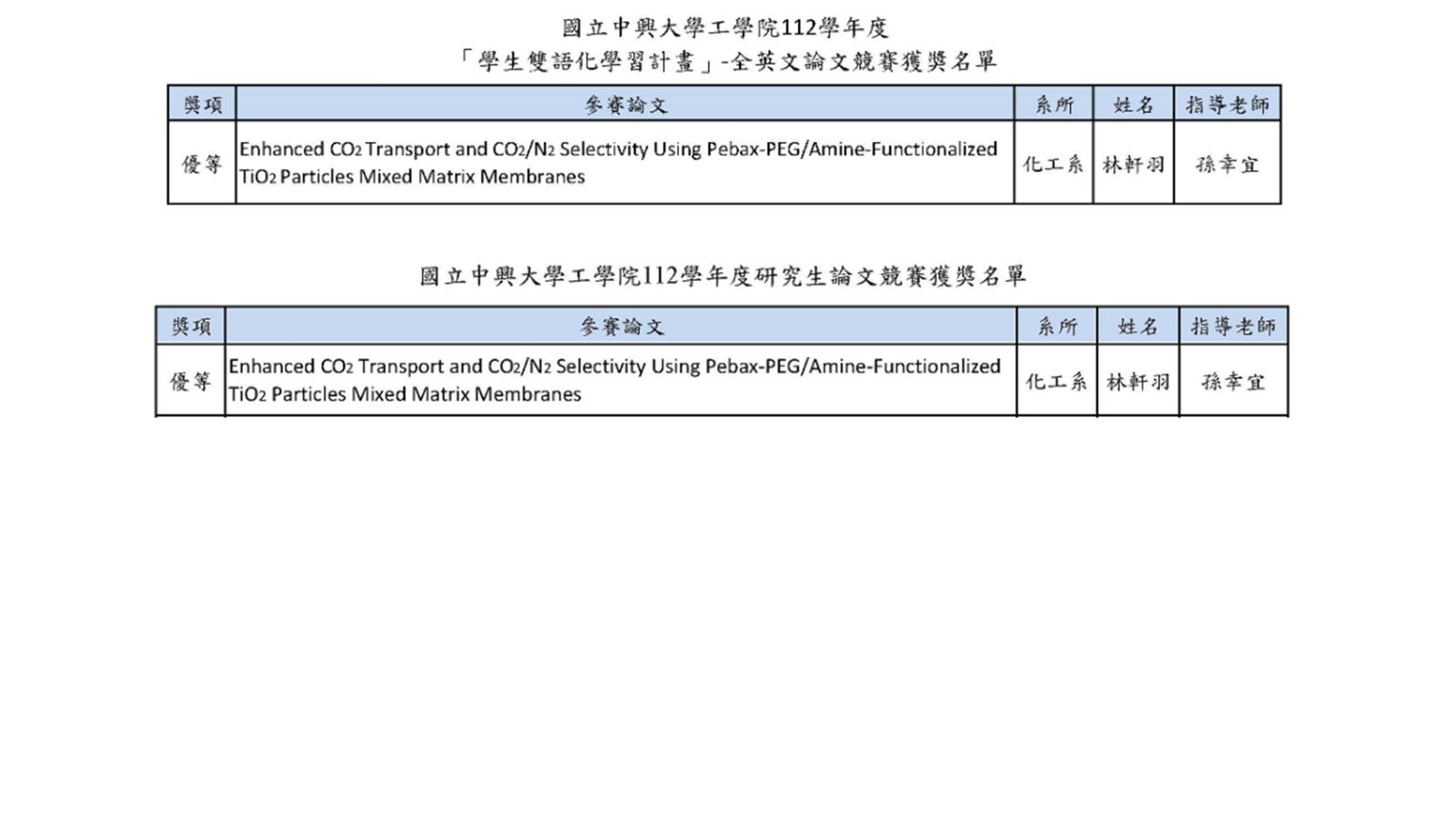 國立中興大學工學院112學年度
「學生雙語化學習計畫」-全英文論文競賽獲獎名單

| 獎項 | 參賽論文 | 系所 | 姓名 | 指導老師 |
|---|---|---|---|---|
| 優等 | Enhanced $CO_2$ Transport and $CO_2/N_2$ Selectivity Using Pebax-PEG/Amine-Functionalized $TiO_2$ Particles Mixed Matrix Membranes | 化工系 | 林軒羽 | 孫幸宜 |

國立中興大學工學院112學年度研究生論文競賽獲獎名單

| 獎項 | 參賽論文 | 系所 | 姓名 | 指導老師 |
|---|---|---|---|---|
| 優等 | Enhanced $CO_2$ Transport and $CO_2/N_2$ Selectivity Using Pebax-PEG/Amine-Functionalized $TiO_2$ Particles Mixed Matrix Membranes | 化工系 | 林軒羽 | 孫幸宜 |